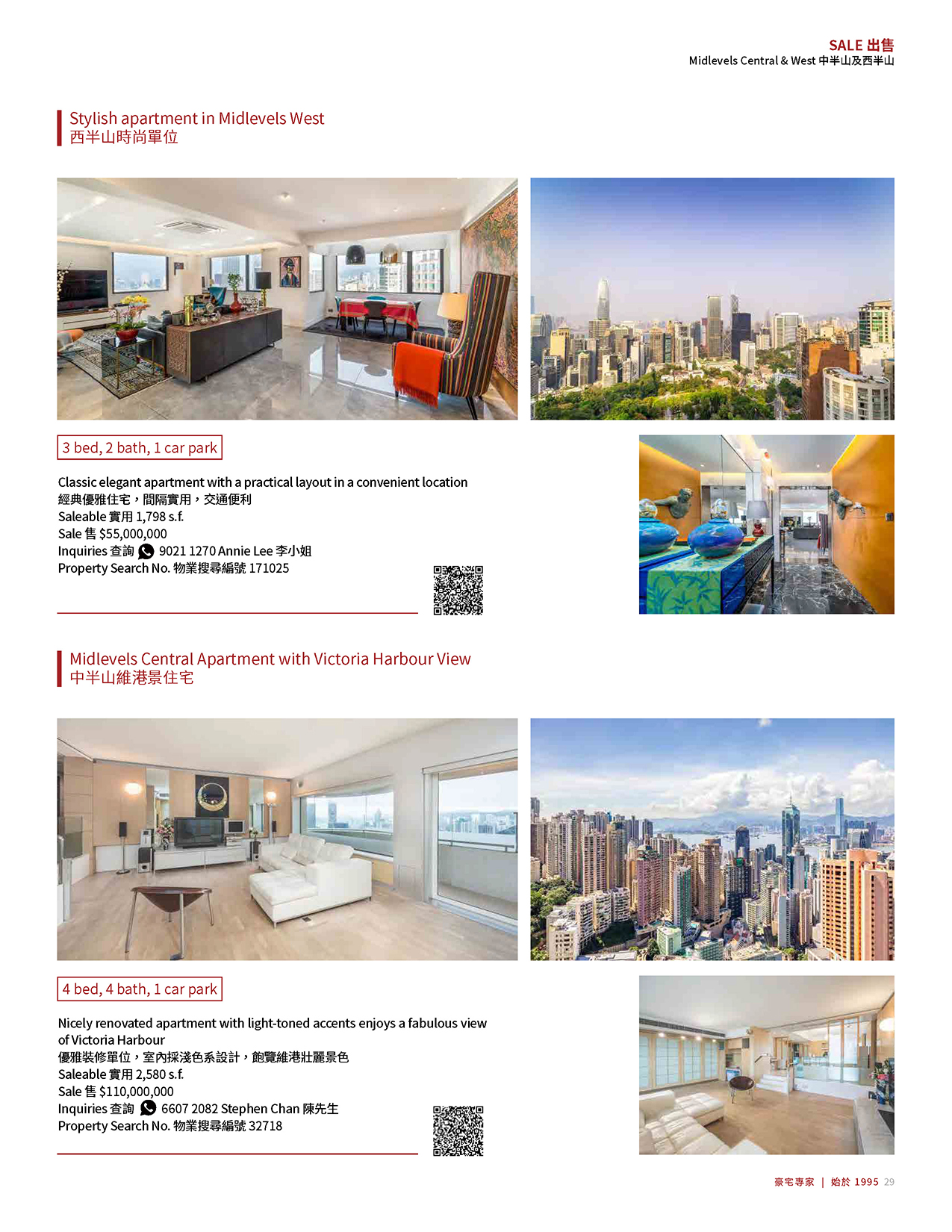 SALE 出售
Midlevels Central & West 中半山及西半山

Stylish apartment in Midlevels West
西半山時尚單位

3 bed, 2 bath, 1 car park

Classic elegant apartment with a practical layout in a convenient location
經典優雅住宅，間隔實用，交通便利
Saleable 實用 1,798 s.f.
Sale 售 $55,000,000
Inquiries 查詢 9021 1270 Annie Lee 李小姐
Property Search No. 物業搜尋編號 171025

Midlevels Central Apartment with Victoria Harbour View
中半山維港景住宅

4 bed, 4 bath, 1 car park

Nicely renovated apartment with light-toned accents enjoys a fabulous view of Victoria Harbour
優雅裝修單位，室內採淺色系設計，飽覽維港壯麗景色
Saleable 實用 2,580 s.f.
Sale 售 $110,000,000
Inquiries 查詢 6607 2082 Stephen Chan 陳先生
Property Search No. 物業搜尋編號 32718

豪宅專家 | 始於 1995 29